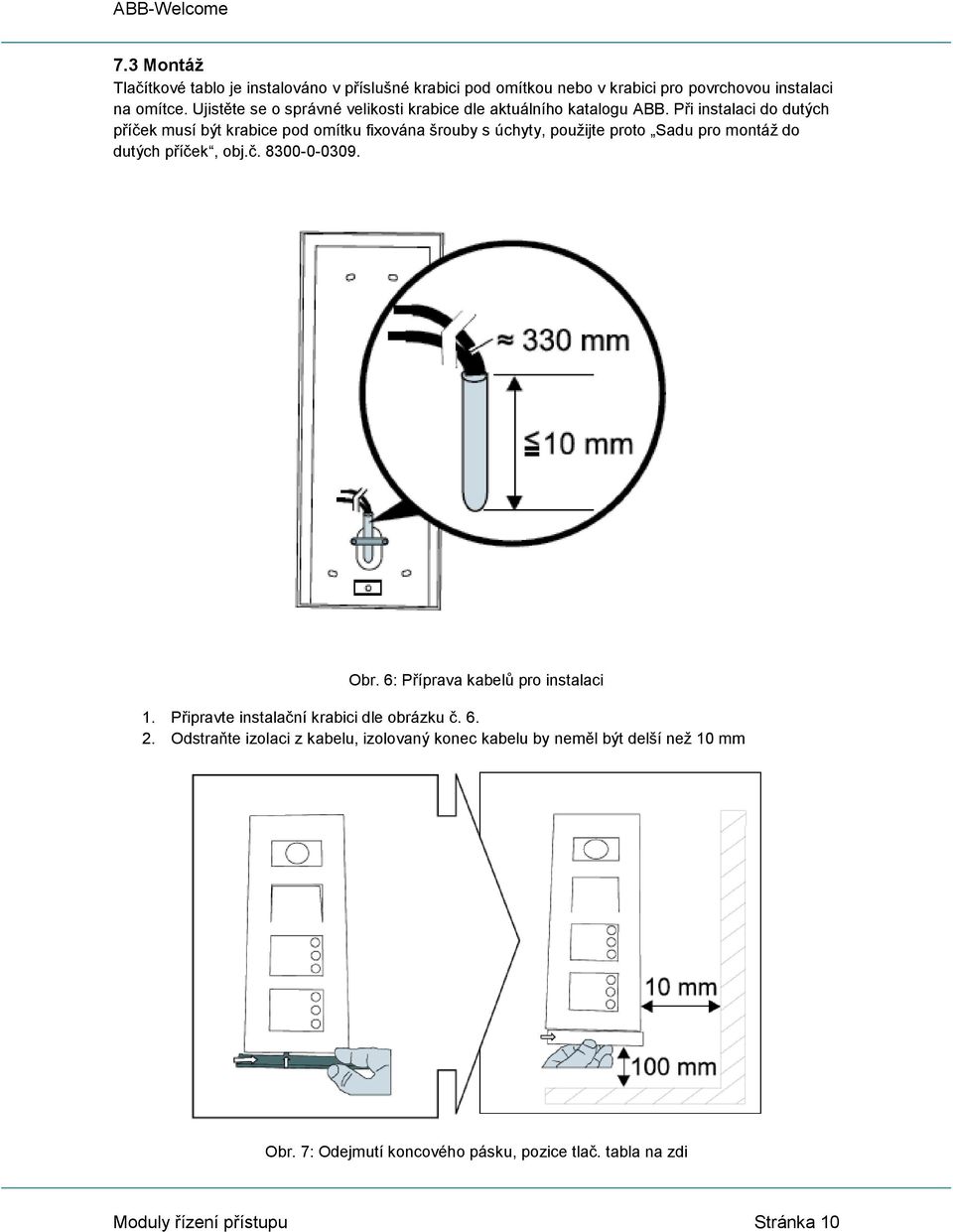 ABB-Welcome

7.3 Montáž

Tlačítkové tablo je instalováno v příslušné krabici pod omítkou nebo v krabici pro povrchovou instalaci na omítce. Ujistěte se o správné velikosti krabice dle aktuálního katalogu ABB. Při instalaci do dutých příček musí být krabice pod omítku fixována šrouby s úchyty, použijte proto „Sadu pro montáž do dutých příček“, obj.č. 8300-0-0309.

≈ 330 mm

≦10 mm

Obr. 6: Příprava kabelů pro instalaci

1. Připravte instalační krabici dle obrázku č. 6.
2. Odstraňte izolaci z kabelu, izolovaný konec kabelu by neměl být delší než 10 mm

10 mm

100 mm

Obr. 7: Odejmutí koncového pásku, pozice tlač. tabla na zdi

Moduly řízení přístupu Stránka 10